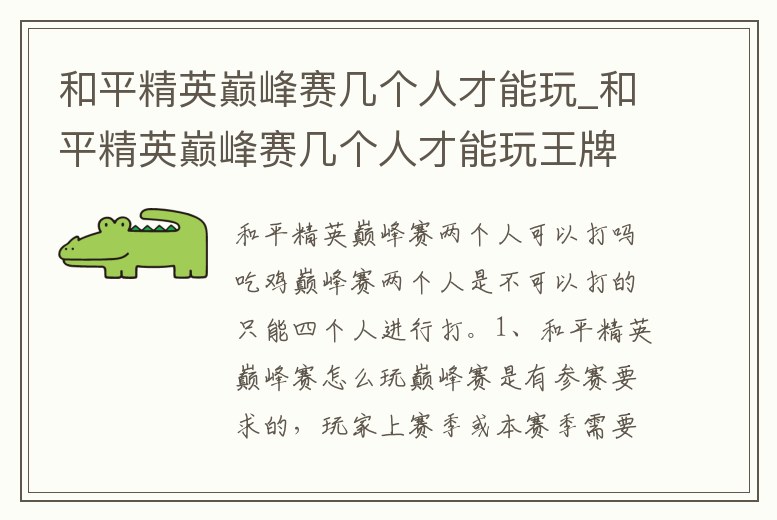 和平精英巅峰赛几个人才能玩_和平精英巅峰赛几个人才能玩王牌

和平精英巅峰赛两个人可以打吗吃鸡巅峰赛两个人是不可以打的只能四个人进行打。1、和平精英巅峰赛怎么玩巅峰赛是有参赛要求的，玩家上赛季或本赛季需要